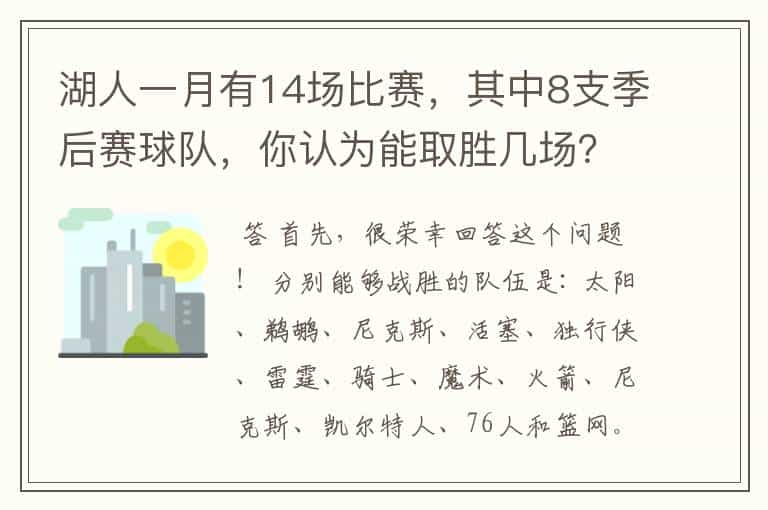 湖人一月有14场比赛，其中8支季后赛球队，你认为能取胜几场？

答 首先，很荣幸回答这个问题！ 分别能够战胜的队伍是：太阳、鹈鹕、尼克斯、活塞、独行侠、雷霆、骑士、魔术、火箭、尼克斯、凯尔特人、76人和篮网。